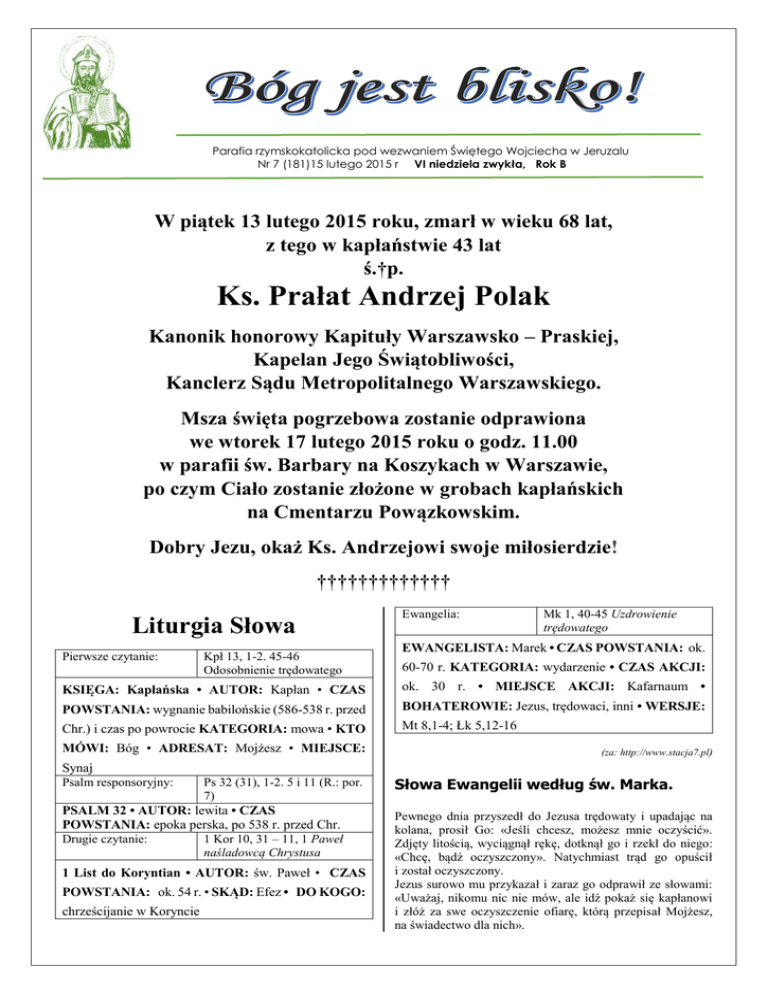 Bóg jest blisko!

Parafia rzymskokatolicka pod wezwaniem Świętego Wojciecha w Jeruzalu
Nr 7 (181)15 lutego 2015 r VI niedziela zwykła, Rok B

W piątek 13 lutego 2015 roku, zmarł w wieku 68 lat, z tego w kapłaństwie 43 lat
ś.†p.

Ks. Prałat Andrzej Polak

Kanonik honorowy Kapituły Warszawsko – Praskiej, Kapelan Jego Świątobliwości, Kanclerz Sądu Metropolitalnego Warszawskiego.

Msza święta pogrzebowa zostanie odprawiona we wtorek 17 lutego 2015 roku o godz. 11.00 w parafii św. Barbary na Koszykach w Warszawie, po czym Ciało zostanie złożone w grobach kapłańskich na Cmentarzu Powązkowskim.

Dobry Jezu, okaż Ks. Andrzejowi swoje miłosierdzie!

†††††††††††††

Liturgia Słowa

| Pierwsze czytanie: | Kpł 13, 1-2. 45-46 Odosobnienie trędowatego |
|---|---|

KSIĘGA: Kapłańska • AUTOR: Kapłan • CZAS POWSTANIA: wygnanie babilońskie (586-538 r. przed Chr.) i czas po powrocie KATEGORIA: mowa • KTO MÓWI: Bóg • ADRESAT: Mojżesz • MIEJSCE: Synaj

| Psalm responsoryjny: | Ps 32 (31), 1-2. 5 i 11 (R.: por. 7) |
|---|---|

PSALM 32 • AUTOR: lewita • CZAS POWSTANIA: epoka perska, po 538 r. przed Chr.

| Drugie czytanie: | 1 Kor 10, 31 – 11, 1 Paweł naśladowcą Chrystusa |
|---|---|

1 List do Koryntian • AUTOR: św. Paweł • CZAS POWSTANIA: ok. 54 r. • SKĄD: Efez • DO KOGO: chrześcijanie w Koryncie

| Ewangelia: | Mk 1, 40-45 Uzdrowienie trędowatego |
|---|---|

EWANGELISTA: Marek • CZAS POWSTANIA: ok. 60-70 r. KATEGORIA: wydarzenie • CZAS AKCJI: ok. 30 r. • MIEJSCE AKCJI: Kafarnaum • BOHATEROWIE: Jezus, trędowaci, inni • WERSJE: Mt 8,1-4; Łk 5,12-16

(za: http://www.stacja7.pl)

Słowa Ewangelii według św. Marka.

Pewnego dnia przyszedł do Jezusa trędowaty i upadając na kolana, prosił Go: «Jeśli chcesz, możesz mnie oczyścić». Zdjęty litością, wyciągnął rękę, dotknął go i rzekł do niego: «Chcę, bądź oczyszczony». Natychmiast trąd go opuścił i został oczyszczony.
Jezus surowo mu przykazał i zaraz go odprawił ze słowami: «Uważaj, nikomu nic nie mów, ale idź pokaż się kapłanowi i złóż za swe oczyszczenie ofiarę, którą przepisał Mojżesz, na świadectwo dla nich».